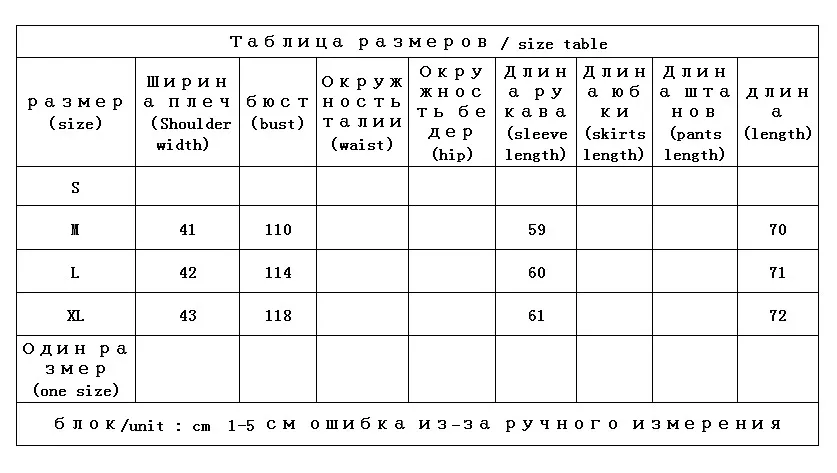 Таблица размеров / size table

| размер (size) | Ширина плеч (Shoulder width) | бюст (bust) | Окружность талии (waist) | Окружность бедер (hip) | Длина рукава (sleeve length) | Длина юбки (skirts length) | Длина штанов (pants length) | длина (length) |
|---|---|---|---|---|---|---|---|---|
| S | | | | | | | | |
| M | 41 | 110 | | | 59 | | | 70 |
| L | 42 | 114 | | | 60 | | | 71 |
| XL | 43 | 118 | | | 61 | | | 72 |
| Один размер (one size) | | | | | | | | |

блок/unit : cm 1-5 см ошибка из-за ручного измерения